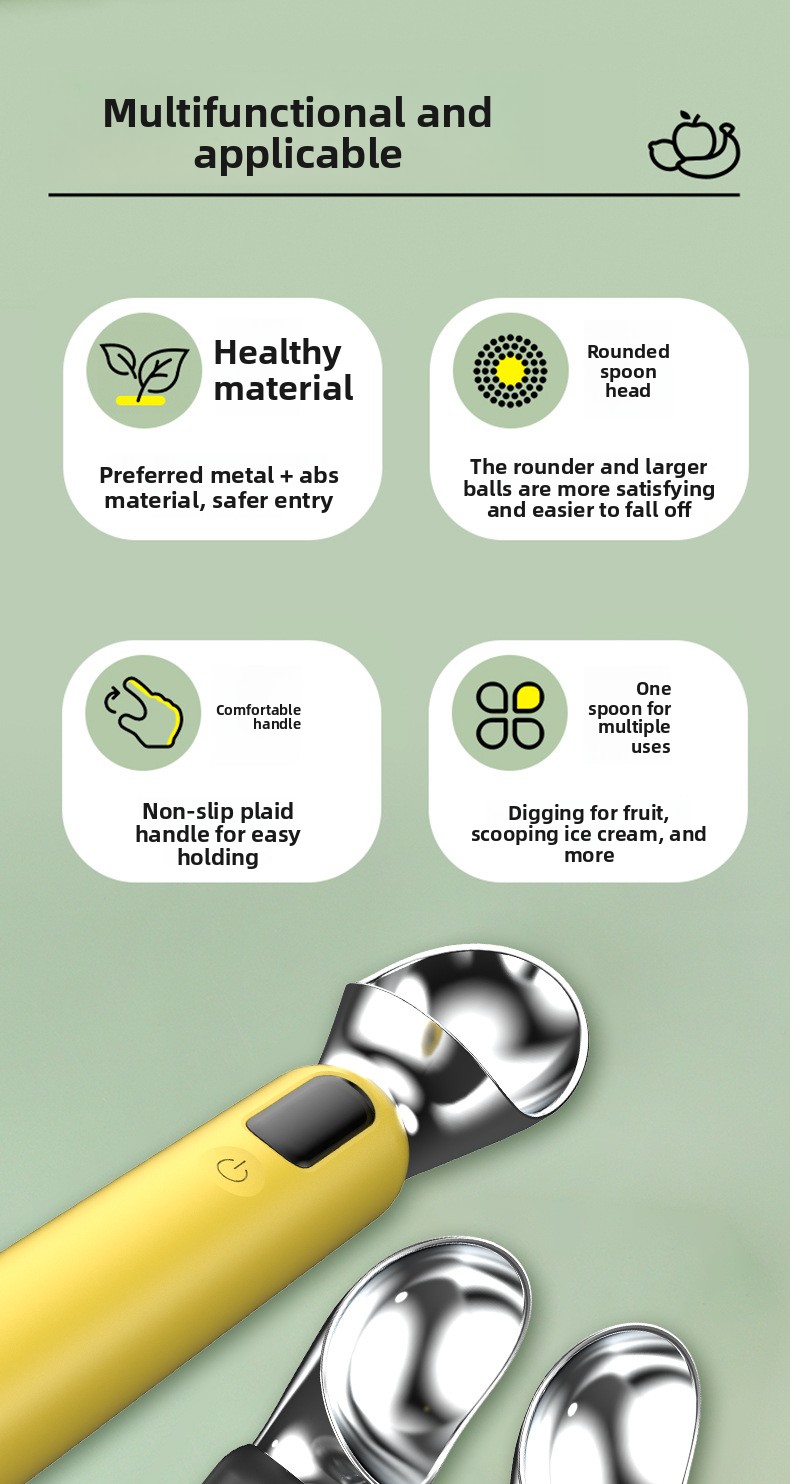 Multifunctional and applicable

Healthy material

Preferred metal + abs material, safer entry

Rounded spoon head

The rounder and larger balls are more satisfying and easier to fall off

Comfortable handle

Non-slip plaid handle for easy holding

One spoon for multiple uses

Digging for fruit, scooping ice cream, and more